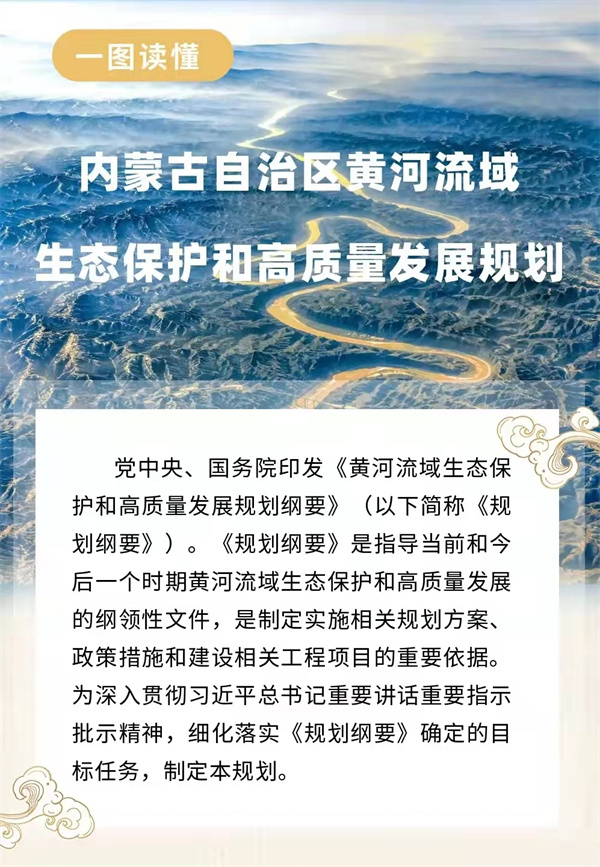 一图读懂

内蒙古自治区黄河流域
生态保护和高质量发展规划

党中央、国务院印发《黄河流域生态保护和高质量发展规划纲要》（以下简称《规划纲要》）。《规划纲要》是指导当前和今后一个时期黄河流域生态保护和高质量发展的纲领性文件，是制定实施相关规划方案、政策措施和建设相关工程项目的重要依据。为深入贯彻习近平总书记重要讲话重要指示批示精神，细化落实《规划纲要》确定的目标任务，制定本规划。